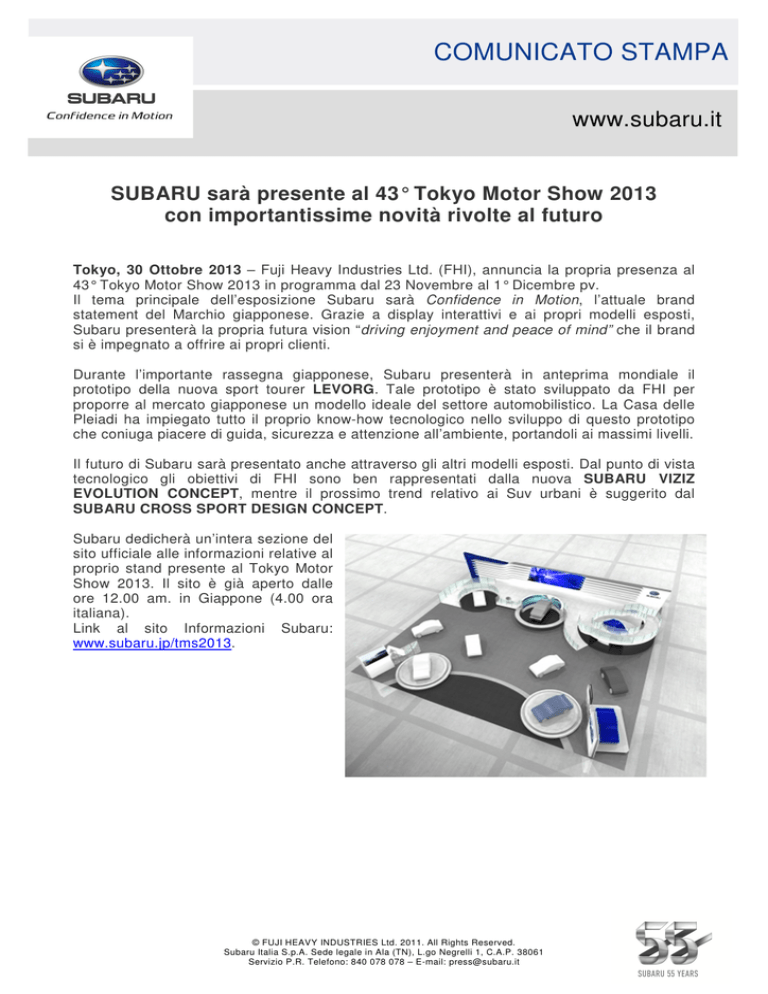 SUBARU
Confidence in Motion

COMUNICATO STAMPA

www.subaru.it

SUBARU sarà presente al 43° Tokyo Motor Show 2013 con importantissime novità rivolte al futuro

Tokyo, 30 Ottobre 2013 – Fuji Heavy Industries Ltd. (FHI), annuncia la propria presenza al 43° Tokyo Motor Show 2013 in programma dal 23 Novembre al 1° Dicembre pv.
Il tema principale dell'esposizione Subaru sarà Confidence in Motion, l'attuale brand statement del Marchio giapponese. Grazie a display interattivi e ai propri modelli esposti, Subaru presenterà la propria futura vision "driving enjoyment and peace of mind" che il brand si è impegnato a offrire ai propri clienti.

Durante l'importante rassegna giapponese, Subaru presenterà in anteprima mondiale il prototipo della nuova sport tourer LEVORG. Tale prototipo è stato sviluppato da FHI per proporre al mercato giapponese un modello ideale del settore automobilistico. La Casa delle Pleiadi ha impiegato tutto il proprio know-how tecnologico nello sviluppo di questo prototipo che coniuga piacere di guida, sicurezza e attenzione all'ambiente, portandoli ai massimi livelli.

Il futuro di Subaru sarà presentato anche attraverso gli altri modelli esposti. Dal punto di vista tecnologico gli obiettivi di FHI sono ben rappresentati dalla nuova SUBARU VIZIZ EVOLUTION CONCEPT, mentre il prossimo trend relativo ai Suv urbani è suggerito dal SUBARU CROSS SPORT DESIGN CONCEPT.

Subaru dedicherà un'intera sezione del sito ufficiale alle informazioni relative al proprio stand presente al Tokyo Motor Show 2013. Il sito è già aperto dalle ore 12.00 am. in Giappone (4.00 ora italiana).
Link al sito Informazioni Subaru: www.subaru.jp/tms2013.

© FUJI HEAVY INDUSTRIES Ltd. 2011. All Rights Reserved.
Subaru Italia S.p.A. Sede legale in Ala (TN), L.go Negrelli 1, C.A.P. 38061
Servizio P.R. Telefono: 840 078 078 – E-mail: press@subaru.it

55
SUBARU 55 YEARS